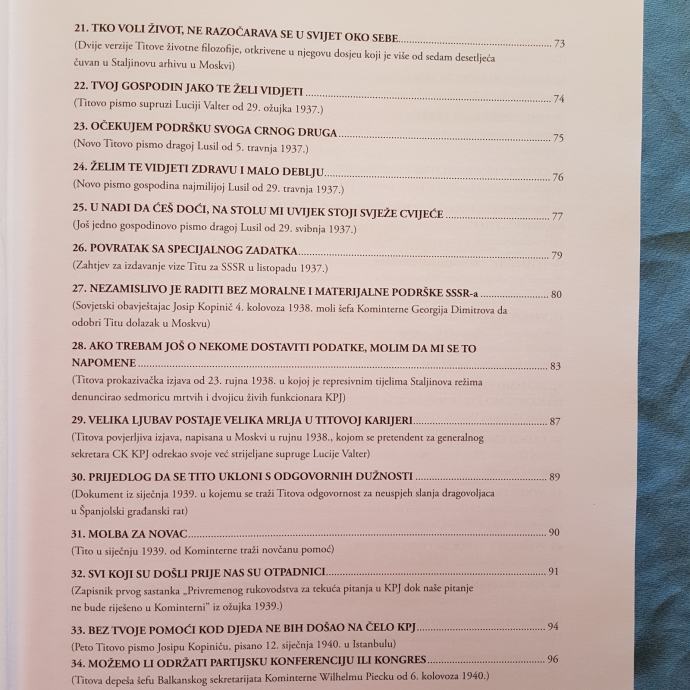 21. TKO VOLI ŽIVOT, NE RAZOČARAVA SE U SVIJET OKO SEBE 73
(Dvije verzije Titove životne filozofije, otkrivene u njegovu dosjeu koji je više od sedam desetljeća čuvan u Staljinovu arhivu u Moskvi)

22. TVOJ GOSPODIN JAKO TE ŽELI VIDJETI 74
(Titovo pismo supruzi Luciji Valter od 29. ožujka 1937.)

23. OČEKUJEM PODRŠKU SVOGA CRNOG DRUGA 75
(Novo Titovo pismo dragoj Lusil od 5. travnja 1937.)

24. ŽELIM TE VIDJETI ZDRAVU I MALO DEBLJU 76
(Novo pismo gospodina najmilijoj Lusil od 29. travnja 1937.)

25. U NADI DA ĆEŠ DOĆI, NA STOLU MI UVIJEK STOJI SVJEŽE CVIJEĆE 77
(Još jedno gospodinovo pismo dragoj Lusil od 29. svibnja 1937.)

26. POVRATAK SA SPECIJALNOG ZADATKA 79
(Zahtjev za izdavanje vize Titu za SSSR u listopadu 1937.)

27. NEZAMISLIVO JE RADITI BEZ MORALNE I MATERIJALNE PODRŠKE SSSR-a 80
(Sovjetski obavještajac Josip Kopinič 4. kolovoza 1938. moli šefa Kominterne Georgija Dimitrova da odobri Titu dolazak u Moskvu)

28. AKO TREBAM JOŠ O NEKOME DOSTAVITI PODATKE, MOLIM DA MI SE TO NAPOMENE 83
(Titova prokazivačka izjava od 23. rujna 1938. u kojoj je represivnim tijelima Staljinova režima denuncirao sedmoricu mrtvih i dvojicu živih funkcionara KPJ)

29. VELIKA LJUBAV POSTAJE VELIKA MRLJA U TITOVOJ KARIJERI 87
(Titova povjerljiva izjava, napisana u Moskvi u rujnu 1938., kojom se pretendent za generalnog sekretara CK KPJ odrekao svoje već strijeljane supruge Lucije Valter)

30. PRIJEDLOG DA SE TITO UKLONI S ODGOVORNIH DUŽNOSTI 89
(Dokument iz siječnja 1939. u kojemu se traži Titova odgovornost za neuspjeh slanja dragovoljaca u Španjolski građanski rat)

31. MOLBA ZA NOVAC 90
(Tito u siječnju 1939. od Kominterne traži novčanu pomoć)

32. SVI KOJI SU DOŠLI PRIJE NAS SU OTPADNICI 91
(Zapisnik prvog sastanka „Privremenog rukovodstva za tekuća pitanja u KPJ dok naše pitanje ne bude riješeno u Kominterni" iz ožujka 1939.)

33. BEZ TVOJE POMOĆI KOD DJEDA NE BIH DOŠAO NA ČELO KPJ 94
(Peto Titovo pismo Josipu Kopiniču, pisano 12. siječnja 1940. u Istanbulu)

34. MOŽEMO LI ODRŽATI PARTIJSKU KONFERENCIJU ILI KONGRES 96
(Titova depeša šefu Balkanskog sekretarijata Kominterne Wilhelmu Piecku od 6. kolovoza 1940.)